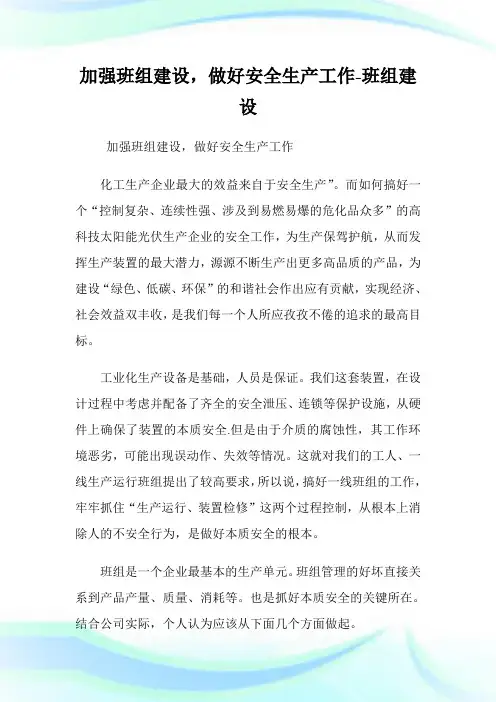 加强班组建设，做好安全生产工作-班组建设

加强班组建设，做好安全生产工作

化工生产企业最大的效益来自于安全生产”。而如何搞好一个“控制复杂、连续性强、涉及到易燃易爆的危化品众多”的高科技太阳能光伏生产企业的安全工作，为生产保驾护航，从而发挥生产装置的最大潜力，源源不断生产出更多高品质的产品，为建设“绿色、低碳、环保”的和谐社会作出应有贡献，实现经济、社会效益双丰收，是我们每一个人所应孜孜不倦的追求的最高目标。

工业化生产设备是基础，人员是保证。我们这套装置，在设计过程中考虑并配备了齐全的安全泄压、连锁等保护设施，从硬件上确保了装置的本质安全.但是由于介质的腐蚀性，其工作环境恶劣，可能出现误动作、失效等情况。这就对我们的工人、一线生产运行班组提出了较高要求，所以说，搞好一线班组的工作，牢牢抓住“生产运行、装置检修”这两个过程控制，从根本上消除人的不安全行为，是做好本质安全的根本。

班组是一个企业最基本的生产单元。班组管理的好坏直接关系到产品产量、质量、消耗等。也是抓好本质安全的关键所在。结合公司实际，个人认为应该从下面几个方面做起。